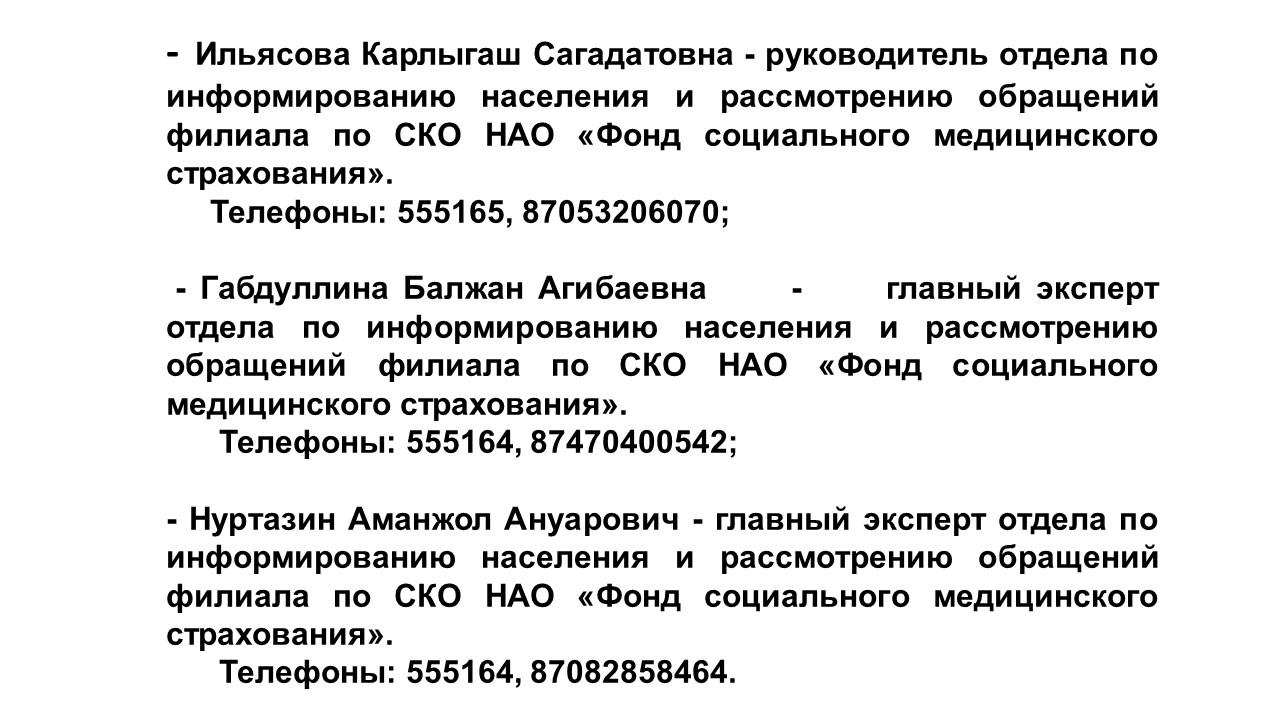 - Ильясова Карлыгаш Сагадатовна - руководитель отдела по информированию населения и рассмотрению обращений филиала по СКО НАО «Фонд социального медицинского страхования».

Телефоны: 555165, 87053206070;

- Габдуллина Балжан Агибаевна - главный эксперт отдела по информированию населения и рассмотрению обращений филиала по СКО НАО «Фонд социального медицинского страхования».

Телефоны: 555164, 87470400542;

- Нуртазин Аманжол Ануарович - главный эксперт отдела по информированию населения и рассмотрению обращений филиала по СКО НАО «Фонд социального медицинского страхования».

Телефоны: 555164, 87082858464.